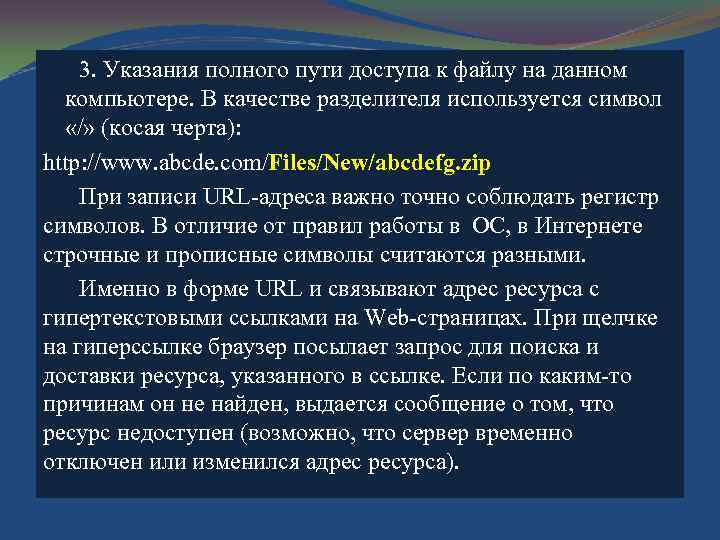 3. Указания полного пути доступа к файлу на данном компьютере. В качестве разделителя используется символ «/» (косая черта):

http://www.abcde.com/Files/New/abcdefg.zip

При записи URL-адреса важно точно соблюдать регистр символов. В отличие от правил работы в  ОС, в Интернете строчные и прописные символы считаются разными.

Именно в форме URL и связывают адрес ресурса с гипертекстовыми ссылками на Web-страницах. При щелчке на гиперссылке браузер посылает запрос для поиска и доставки ресурса, указанного в ссылке. Если по каким-то причинам он не найден, выдается сообщение о том, что ресурс недоступен (возможно, что сервер временно отключен или изменился адрес ресурса).